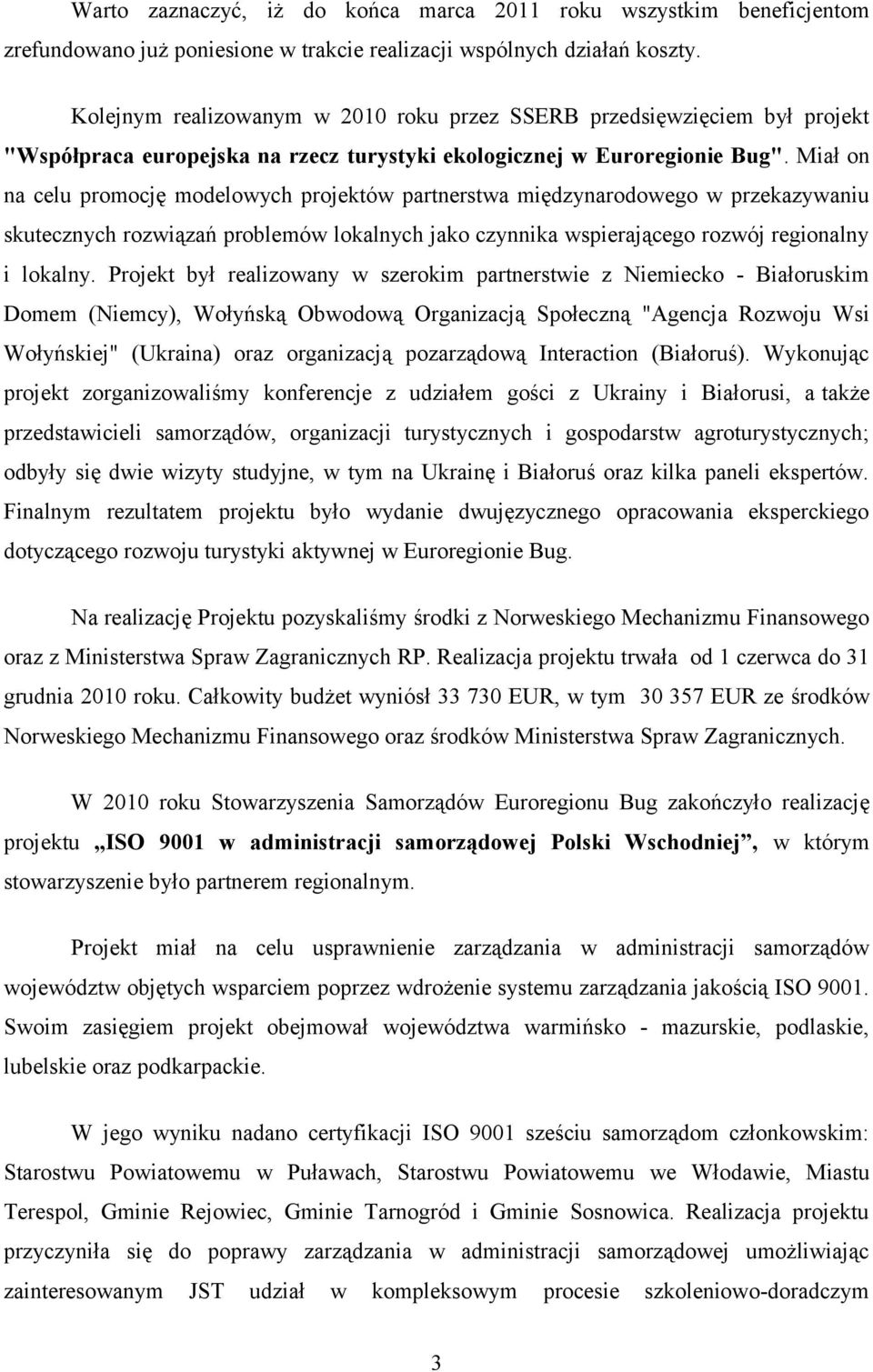 Warto zaznaczyć, iż do końca marca 2011 roku wszystkim beneficjentom zrefundowano już poniesione w trakcie realizacji wspólnych działań koszty.

Kolejnym realizowanym w 2010 roku przez SSERB przedsięwzięciem był projekt "Współpraca europejska na rzecz turystyki ekologicznej w Euroregionie Bug". Miał on na celu promocję modelowych projektów partnerstwa międzynarodowego w przekazywaniu skutecznych rozwiązań problemów lokalnych jako czynnika wspierającego rozwój regionalny i lokalny. Projekt był realizowany w szerokim partnerstwie z Niemiecko - Białoruskim Domem (Niemcy), Wołyńską Obwodową Organizacją Społeczną "Agencja Rozwoju Wsi Wołyńskiej" (Ukraina) oraz organizacją pozarządową Interaction (Białoruś). Wykonując projekt zorganizowaliśmy konferencje z udziałem gości z Ukrainy i Białorusi, a także przedstawicieli samorządów, organizacji turystycznych i gospodarstw agroturystycznych; odbyły się dwie wizyty studyjne, w tym na Ukrainę i Białoruś oraz kilka paneli ekspertów. Finalnym rezultatem projektu było wydanie dwujęzycznego opracowania eksperckiego dotyczącego rozwoju turystyki aktywnej w Euroregionie Bug.

Na realizację Projektu pozyskaliśmy środki z Norweskiego Mechanizmu Finansowego oraz z Ministerstwa Spraw Zagranicznych RP. Realizacja projektu trwała od 1 czerwca do 31 grudnia 2010 roku. Całkowity budżet wyniósł 33 730 EUR, w tym 30 357 EUR ze środków Norweskiego Mechanizmu Finansowego oraz środków Ministerstwa Spraw Zagranicznych.

W 2010 roku Stowarzyszenia Samorządów Euroregionu Bug zakończyło realizację projektu „ISO 9001 w administracji samorządowej Polski Wschodniej”, w którym stowarzyszenie było partnerem regionalnym.

Projekt miał na celu usprawnienie zarządzania w administracji samorządów województw objętych wsparciem poprzez wdrożenie systemu zarządzania jakością ISO 9001. Swoim zasięgiem projekt obejmował województwa warmińsko - mazurskie, podlaskie, lubelskie oraz podkarpackie.

W jego wyniku nadano certyfikacji ISO 9001 sześciu samorządom członkowskim: Starostwu Powiatowemu w Puławach, Starostwu Powiatowemu we Włodawie, Miastu Terespol, Gminie Rejowiec, Gminie Tarnogród i Gminie Sosnowica. Realizacja projektu przyczyniła się do poprawy zarządzania w administracji samorządowej umożliwiając zainteresowanym JST udział w kompleksowym procesie szkoleniowo-doradczym

3